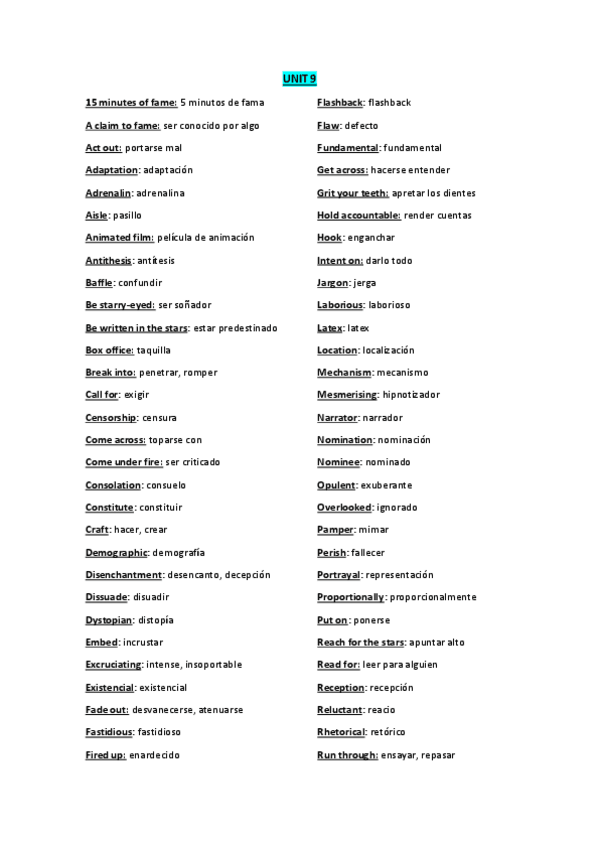 UNIT 9

15 minutes of fame: 5 minutos de fama
A claim to fame: ser conocido por algo
Act out: portarse mal
Adaptation: adaptación
Adrenalin: adrenalina
Aisle: pasillo
Animated film: película de animación
Antithesis: antítesis
Baffle: confundir
Be starry-eyed: ser soñador
Be written in the stars: estar predestinado
Box office: taquilla
Break into: penetrar, romper
Call for: exigir
Censorship: censura
Come across: toparse con
Come under fire: ser criticado
Consolation: consuelo
Constitute: constituir
Craft: hacer, crear
Demographic: demografía
Disenchantment: desencanto, decepción
Dissuade: disuadir
Dystopian: distopía
Embed: incrustar
Excruciating: intense, insoportable
Existencial: existencial
Fade out: desvanecerse, atenuarse
Fastidious: fastidioso
Fired up: enardecido

Flashback: flashback
Flaw: defecto
Fundamental: fundamental
Get across: hacerse entender
Grit your teeth: apretar los dientes
Hold accountable: render cuentas
Hook: enganchar
Intent on: darlo todo
Jargon: jerga
Laborious: laborioso
Latex: latex
Location: localización
Mechanism: mecanismo
Mesmerising: hipnotizador
Narrator: narrador
Nomination: nominación
Nominee: nominado
Opulent: exuberante
Overlooked: ignorado
Pamper: mimar
Perish: fallecer
Portrayal: representación
Proportionally: proporcionalmente
Put on: ponerse
Reach for the stars: apuntar alto
Read for: leer para alguien
Reception: recepción
Reluctant: reacio
Rhetorical: retórico
Run through: ensayar, repasar